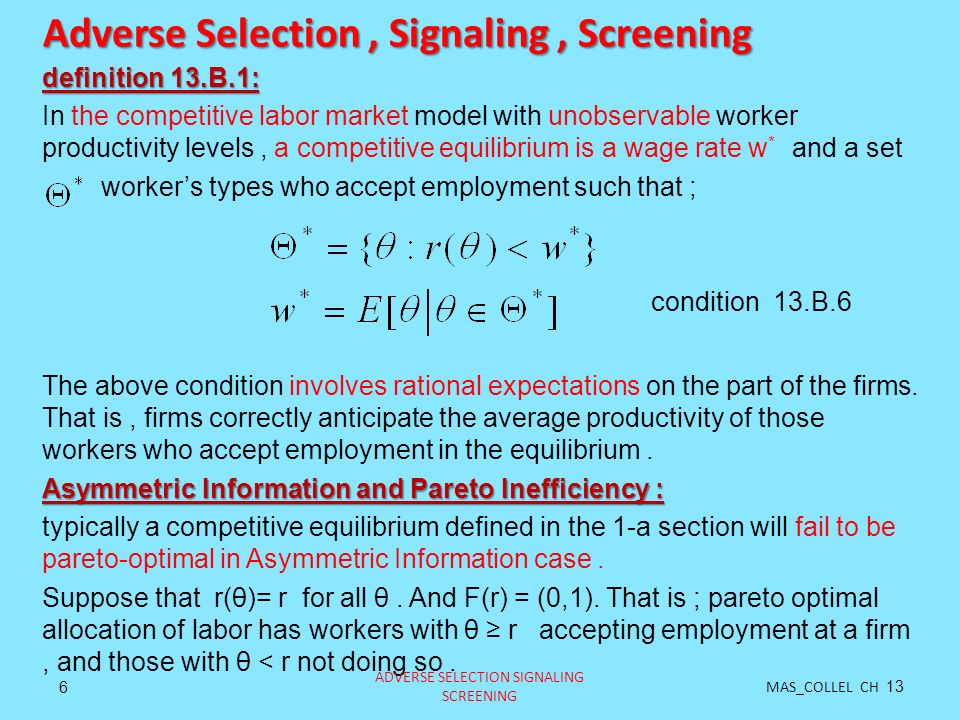 Adverse Selection , Signaling , Screening

definition 13.B.1:

In the competitive labor market model with unobservable worker productivity levels , a competitive equilibrium is a wage rate $w^*$ and a set $\Theta^*$ worker's types who accept employment such that ;

$\Theta^* = \{\theta : r(\theta) < w^*\}$

$w^* = E[\theta | \theta \in \Theta^*]$ condition 13.B.6

The above condition involves rational expectations on the part of the firms. That is , firms correctly anticipate the average productivity of those workers who accept employment in the equilibrium .

Asymmetric Information and Pareto Inefficiency :

typically a competitive equilibrium defined in the 1-a section will fail to be pareto-optimal in Asymmetric Information case .

Suppose that r(θ)= r for all θ . And F(r) = (0,1). That is ; pareto optimal allocation of labor has workers with θ ≥ r accepting employment at a firm , and those with θ < r not doing so .

6 ADVERSE SELECTION SIGNALING SCREENING MAS_COLLEL CH 13